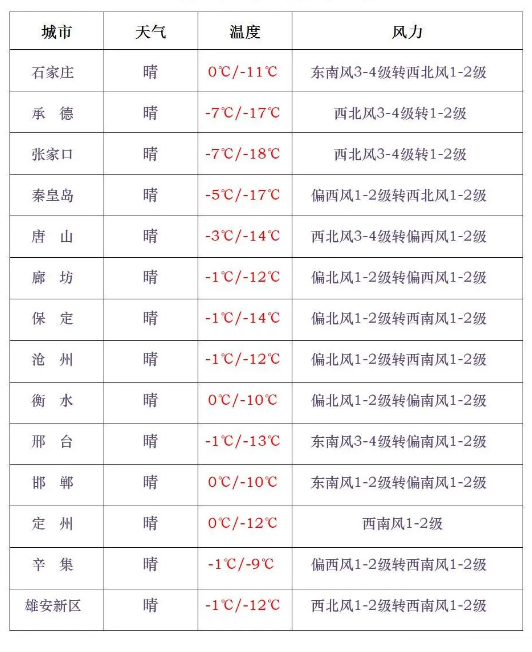 | 城市 | 天气 | 温度 | 风力 |
|---|---|---|---|
| 石家庄 | 晴 | 0℃/-11℃ | 东南风3-4级转西北风1-2级 |
| 承　德 | 晴 | -7℃/-17℃ | 西北风3-4级转1-2级 |
| 张家口 | 晴 | -7℃/-18℃ | 西北风3-4级转1-2级 |
| 秦皇岛 | 晴 | -5℃/-17℃ | 偏西风1-2级转西北风1-2级 |
| 唐　山 | 晴 | -3℃/-14℃ | 西北风3-4级转偏西风1-2级 |
| 廊　坊 | 晴 | -1℃/-12℃ | 偏北风1-2级转偏西风1-2级 |
| 保　定 | 晴 | -1℃/-14℃ | 偏北风1-2级转西南风1-2级 |
| 沧　州 | 晴 | -1℃/-12℃ | 偏北风1-2级转西南风1-2级 |
| 衡　水 | 晴 | 0℃/-10℃ | 偏北风1-2级转偏南风1-2级 |
| 邢　台 | 晴 | -1℃/-13℃ | 东南风3-4级转偏南风1-2级 |
| 邯　郸 | 晴 | 0℃/-10℃ | 东南风1-2级转偏南风1-2级 |
| 定　州 | 晴 | 0℃/-12℃ | 西南风1-2级 |
| 辛　集 | 晴 | -1℃/-9℃ | 偏西风1-2级转西南风1-2级 |
| 雄安新区 | 晴 | -1℃/-12℃ | 西北风1-2级转西南风1-2级 |